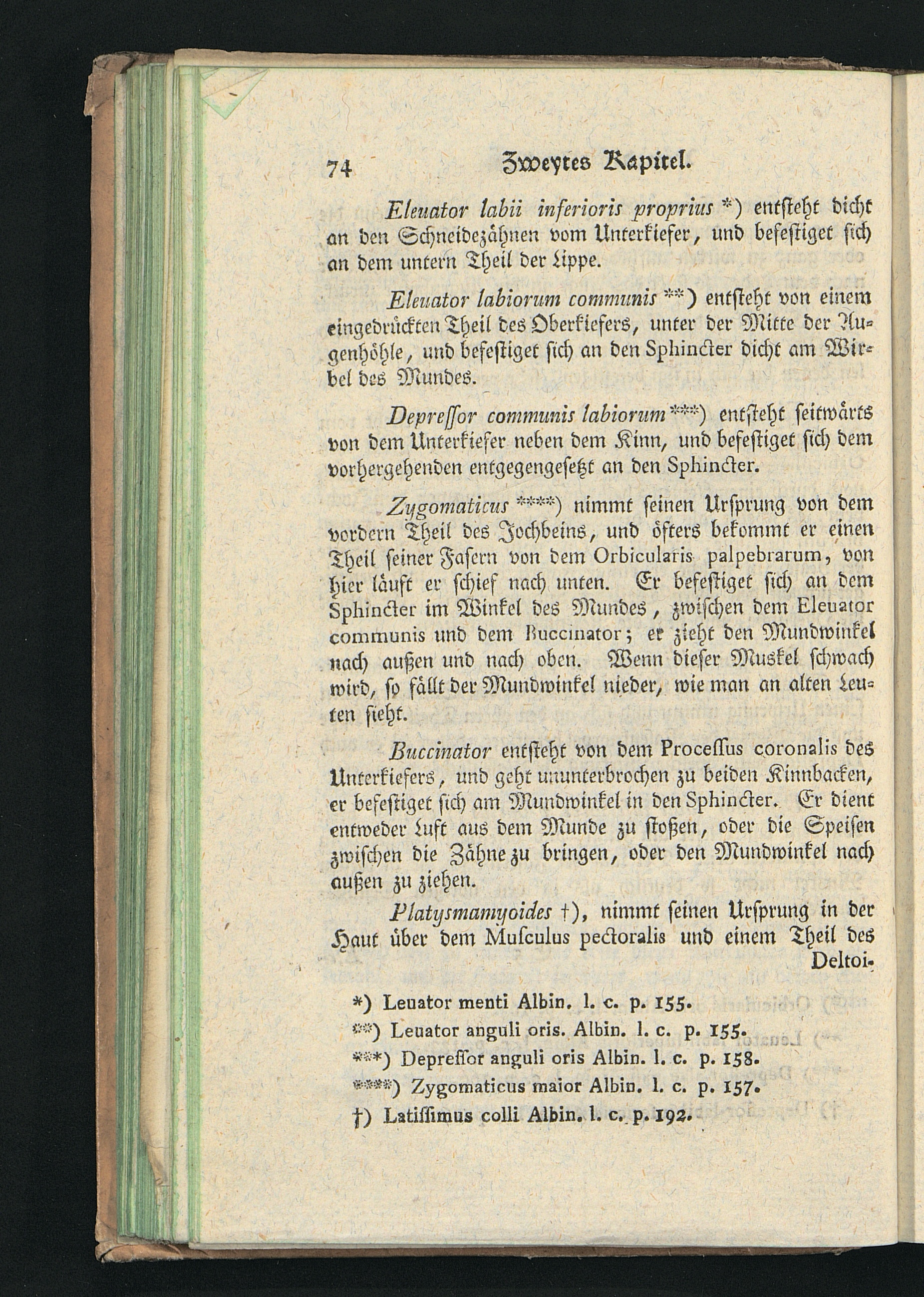 74 Zweytes Kapitel.

Eleuator labii inferioris proprius *) entſteht dicht an den Schneidezähnen vom Unterkiefer, und befeſtiget ſich an dem untern Theil der Lippe.

Eleuator labiorum communis **) entſteht von einem eingedrückten Theil des Oberkiefers, unter der Mitte der Augenhöhle, und befeſtiget ſich an den Sphincter dicht am Wirbel des Mundes.

Depreſſor communis labiorum ***) entſteht ſeitwärts von dem Unterkiefer neben dem Kinn, und befeſtiget ſich dem vorhergehenden entgegengeſetzt an den Sphincter.

Zygomaticus ****) nimmt ſeinen Urſprung von dem vordern Theil des Jochbeins, und öfters bekommt er einen Theil ſeiner Faſern von dem Orbicularis palpebrarum, von hier läuft er ſchief nach unten. Er befeſtiget ſich an dem Sphincter im Winkel des Mundes, zwiſchen dem Eleuator communis und dem Buccinator; er zieht den Mundwinkel nach außen und nach oben. Wenn dieſer Muskel ſchwach wird, ſo fällt der Mundwinkel nieder, wie man an alten Leuten ſieht.

Buccinator entſteht von dem Proceſſus coronalis des Unterkiefers, und geht ununterbrochen zu beiden Kinnbacken, er befeſtiget ſich am Mundwinkel in den Sphincter. Er dient entweder Luft aus dem Munde zu ſtoßen, oder die Speiſen zwiſchen die Zähne zu bringen, oder den Mundwinkel nach außen zu ziehen.

Platysmamyoides †), nimmt ſeinen Urſprung in der Haut über dem Muſculus pectoralis und einem Theil des Deltoi-

*) Leuator menti Albin. l. c. p. 155.
**) Leuator anguli oris. Albin. l. c. p. 155.
***) Depreſſor anguli oris Albin. l. c. p. 158.
****) Zygomaticus maior Albin. l. c. p. 157.
†) Latiſſimus colli Albin. l. c. p. 192.